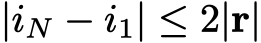 $|i_N - i_1| \leq 2|\mathbf{r}|$